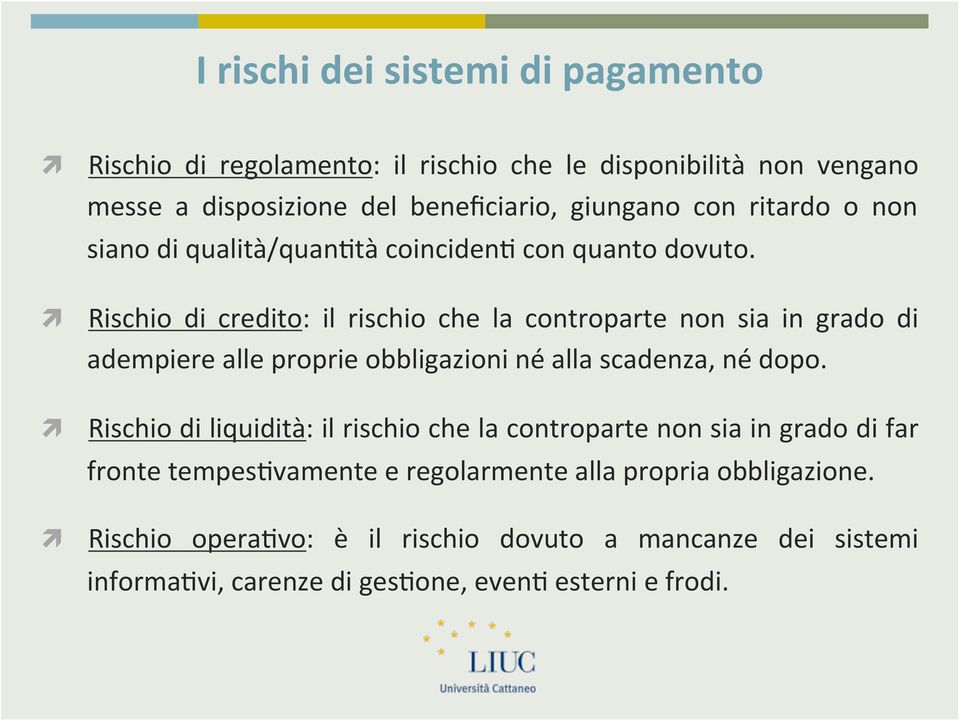 I rischi dei sistemi di pagamento

Rischio di regolamento: il rischio che le disponibilità non vengano messe a disposizione del beneficiario, giungano con ritardo o non siano di qualità/quantità coincidenti con quanto dovuto.

Rischio di credito: il rischio che la controparte non sia in grado di adempiere alle proprie obbligazioni né alla scadenza, né dopo.

Rischio di liquidità: il rischio che la controparte non sia in grado di far fronte tempestivamente e regolarmente alla propria obbligazione.

Rischio operativo: è il rischio dovuto a mancanze dei sistemi informativi, carenze di gestione, eventi esterni e frodi.

LIUC
Università Cattaneo